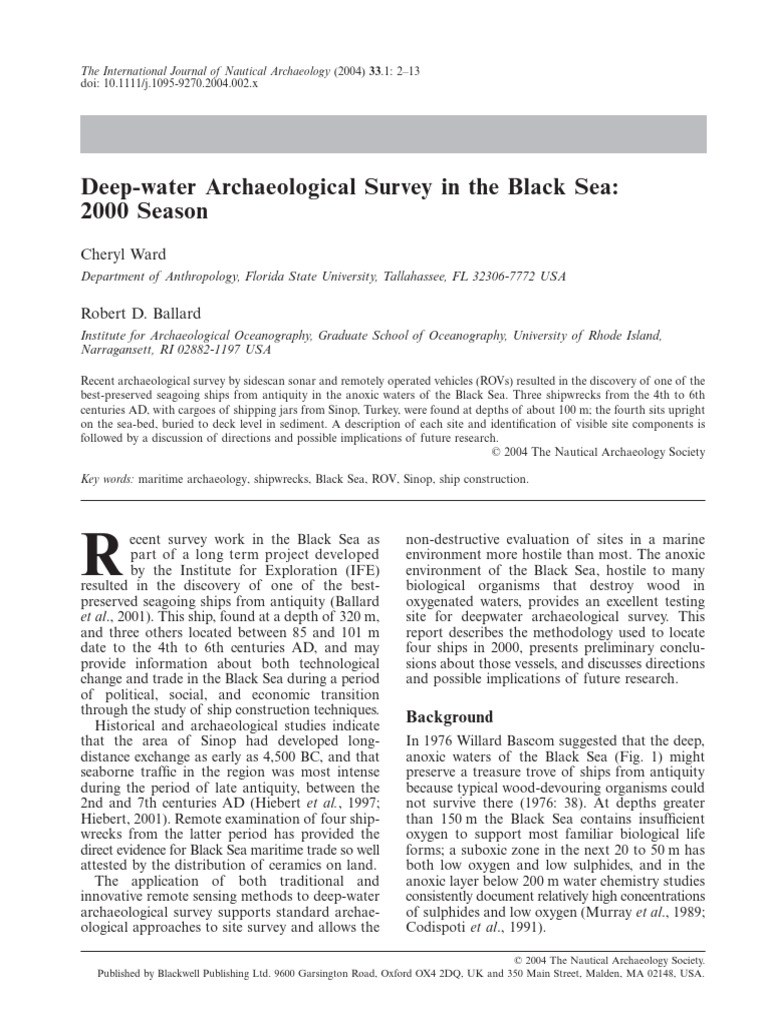 The International Journal of Nautical Archaeology (2004) 33.1: 2–13
doi: 10.1111/j.1095-9270.2004.002.x

Deep-water Archaeological Survey in the Black Sea: 2000 Season

Cheryl Ward

Department of Anthropology, Florida State University, Tallahassee, FL 32306-7772 USA

Robert D. Ballard

Institute for Archaeological Oceanography, Graduate School of Oceanography, University of Rhode Island, Narragansett, RI 02882-1197 USA

Recent archaeological survey by sidescan sonar and remotely operated vehicles (ROVs) resulted in the discovery of one of the best-preserved seagoing ships from antiquity in the anoxic waters of the Black Sea. Three shipwrecks from the 4th to 6th centuries AD, with cargoes of shipping jars from Sinop, Turkey, were found at depths of about 100 m; the fourth sits upright on the sea-bed, buried to deck level in sediment. A description of each site and identification of visible site components is followed by a discussion of directions and possible implications of future research.
© 2004 The Nautical Archaeology Society

Key words: maritime archaeology, shipwrecks, Black Sea, ROV, Sinop, ship construction.

Recent survey work in the Black Sea as part of a long term project developed by the Institute for Exploration (IFE) resulted in the discovery of one of the best-preserved seagoing ships from antiquity (Ballard et al., 2001). This ship, found at a depth of 320 m, and three others located between 85 and 101 m date to the 4th to 6th centuries AD, and may provide information about both technological change and trade in the Black Sea during a period of political, social, and economic transition through the study of ship construction techniques.

Historical and archaeological studies indicate that the area of Sinop had developed long-distance exchange as early as 4,500 BC, and that seaborne traffic in the region was most intense during the period of late antiquity, between the 2nd and 7th centuries AD (Hiebert et al., 1997; Hiebert, 2001). Remote examination of four shipwrecks from the latter period has provided the direct evidence for Black Sea maritime trade so well attested by the distribution of ceramics on land.

The application of both traditional and innovative remote sensing methods to deep-water archaeological survey supports standard archaeological approaches to site survey and allows the non-destructive evaluation of sites in a marine environment more hostile than most. The anoxic environment of the Black Sea, hostile to many biological organisms that destroy wood in oxygenated waters, provides an excellent testing site for deepwater archaeological survey. This report describes the methodology used to locate four ships in 2000, presents preliminary conclusions about those vessels, and discusses directions and possible implications of future research.

Background

In 1976 Willard Bascom suggested that the deep, anoxic waters of the Black Sea (Fig. 1) might preserve a treasure trove of ships from antiquity because typical wood-devouring organisms could not survive there (1976: 38). At depths greater than 150 m the Black Sea contains insufficient oxygen to support most familiar biological life forms; a suboxic zone in the next 20 to 50 m has both low oxygen and low sulphides, and in the anoxic layer below 200 m water chemistry studies consistently document relatively high concentrations of sulphides and low oxygen (Murray et al., 1989; Codispoti et al., 1991).

© 2004 The Nautical Archaeology Society.
Published by Blackwell Publishing Ltd. 9600 Garsington Road, Oxford OX4 2DQ, UK and 350 Main Street, Malden, MA 02148, USA.